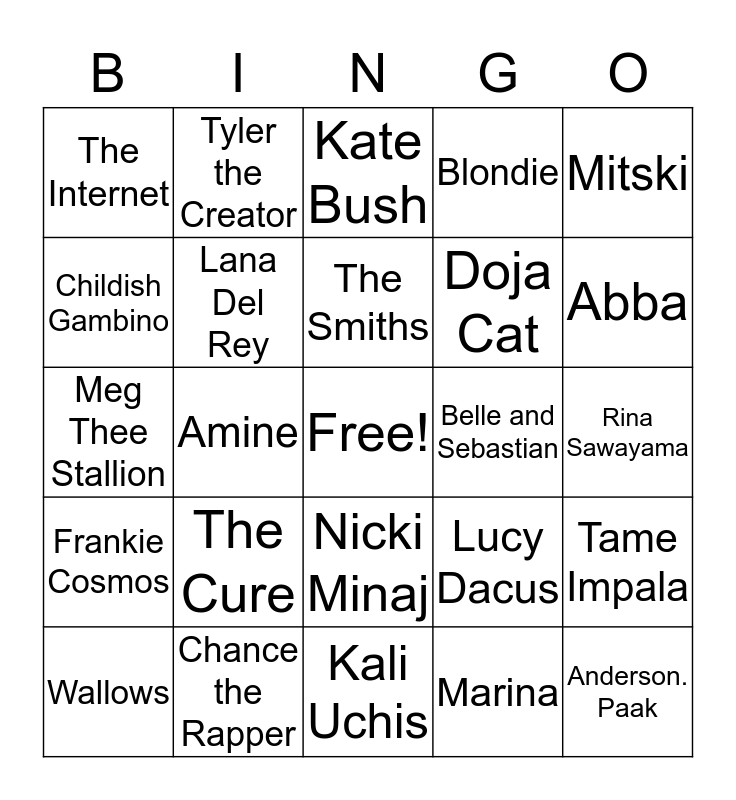 | B | I | N | G | O |
|---|---|---|---|---|
| The Internet | Tyler the Creator | Kate Bush | Blondie | Mitski |
| Childish Gambino | Lana Del Rey | The Smiths | Doja Cat | Abba |
| Meg Thee Stallion | Amine | Free! | Belle and Sebastian | Rina Sawayama |
| Frankie Cosmos | The Cure | Nicki Minaj | Lucy Dacus | Tame Impala |
| Wallows | Chance the Rapper | Kali Uchis | Marina | Anderson. Paak |